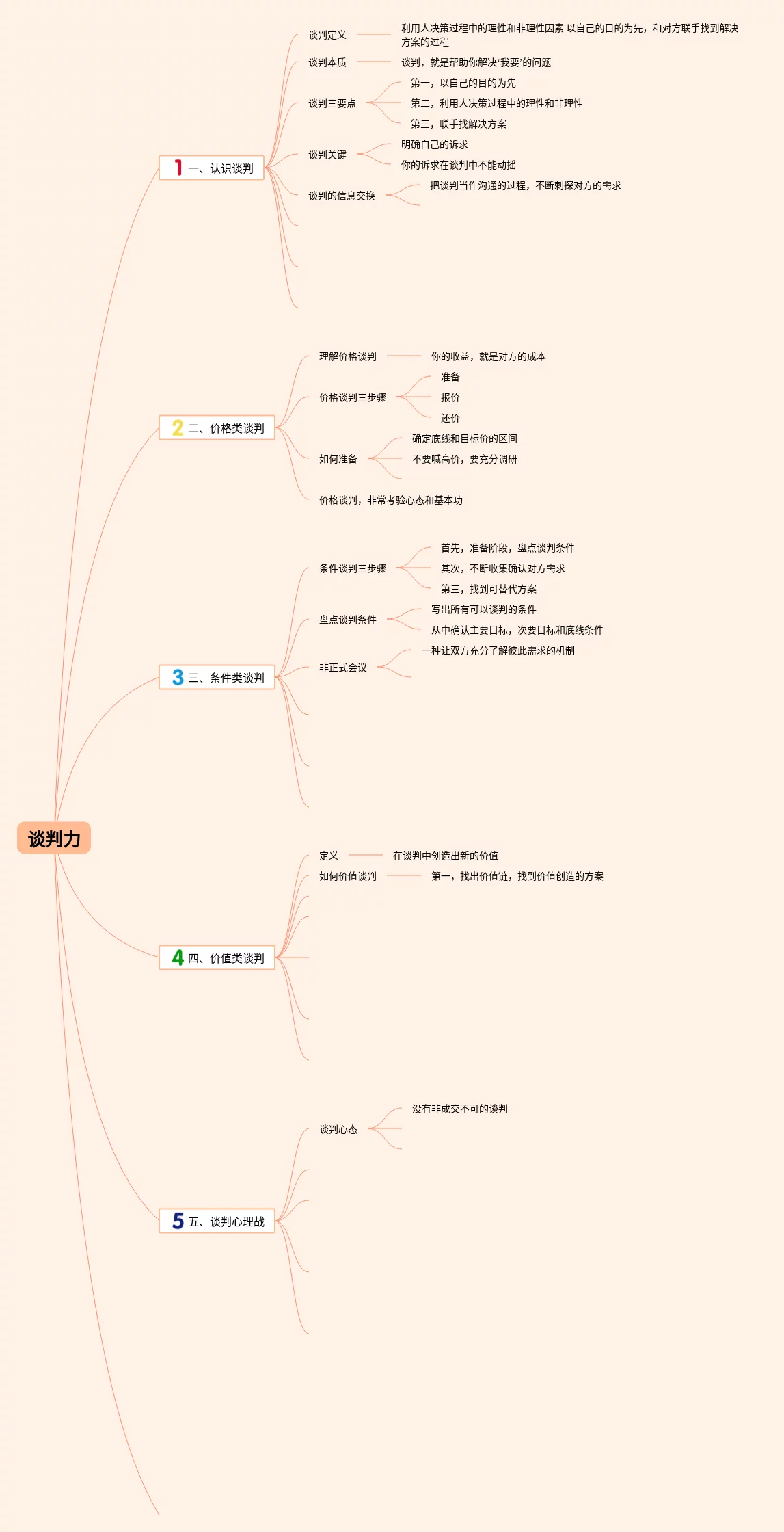 谈判力

1 一、认识谈判

谈判定义
利用人决策过程中的理性和非理性因素 以自己的目的为先，和对方联手找到解决方案的过程

谈判本质
谈判，就是帮助你解决‘我要’的问题

谈判三要点
第一，以自己的目的为先
第二，利用人决策过程中的理性和非理性
第三，联手找解决方案

谈判关键
明确自己的诉求
你的诉求在谈判中不能动摇

谈判的信息交换
把谈判当作沟通的过程，不断刺探对方的需求

2 二、价格类谈判

理解价格谈判
你的收益，就是对方的成本

价格谈判三步骤
准备
报价
还价

如何准备
确定底线和目标价的区间
不要喊高价，要充分调研

价格谈判，非常考验心态和基本功

3 三、条件类谈判

条件谈判三步骤
首先，准备阶段，盘点谈判条件
其次，不断收集确认对方需求
第三，找到可替代方案

盘点谈判条件
写出所有可以谈判的条件
从中确认主要目标，次要目标和底线条件

非正式会议
一种让双方充分了解彼此需求的机制

4 四、价值类谈判

定义
在谈判中创造出新的价值

如何价值谈判
第一，找出价值链，找到价值创造的方案

5 五、谈判心理战

谈判心态
没有非成交不可的谈判